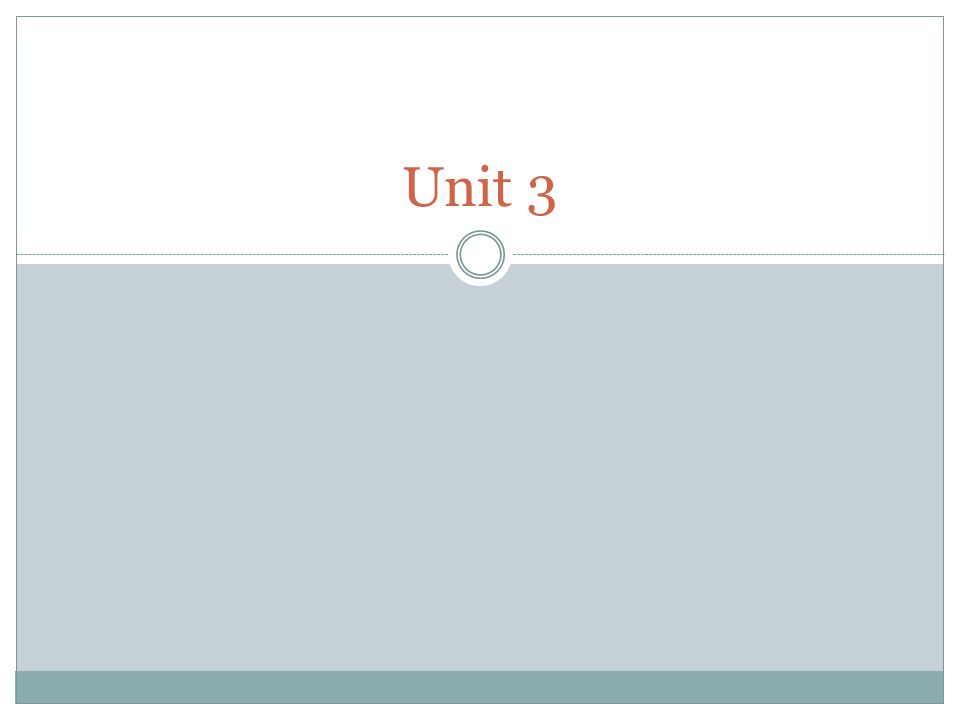 Unit 3